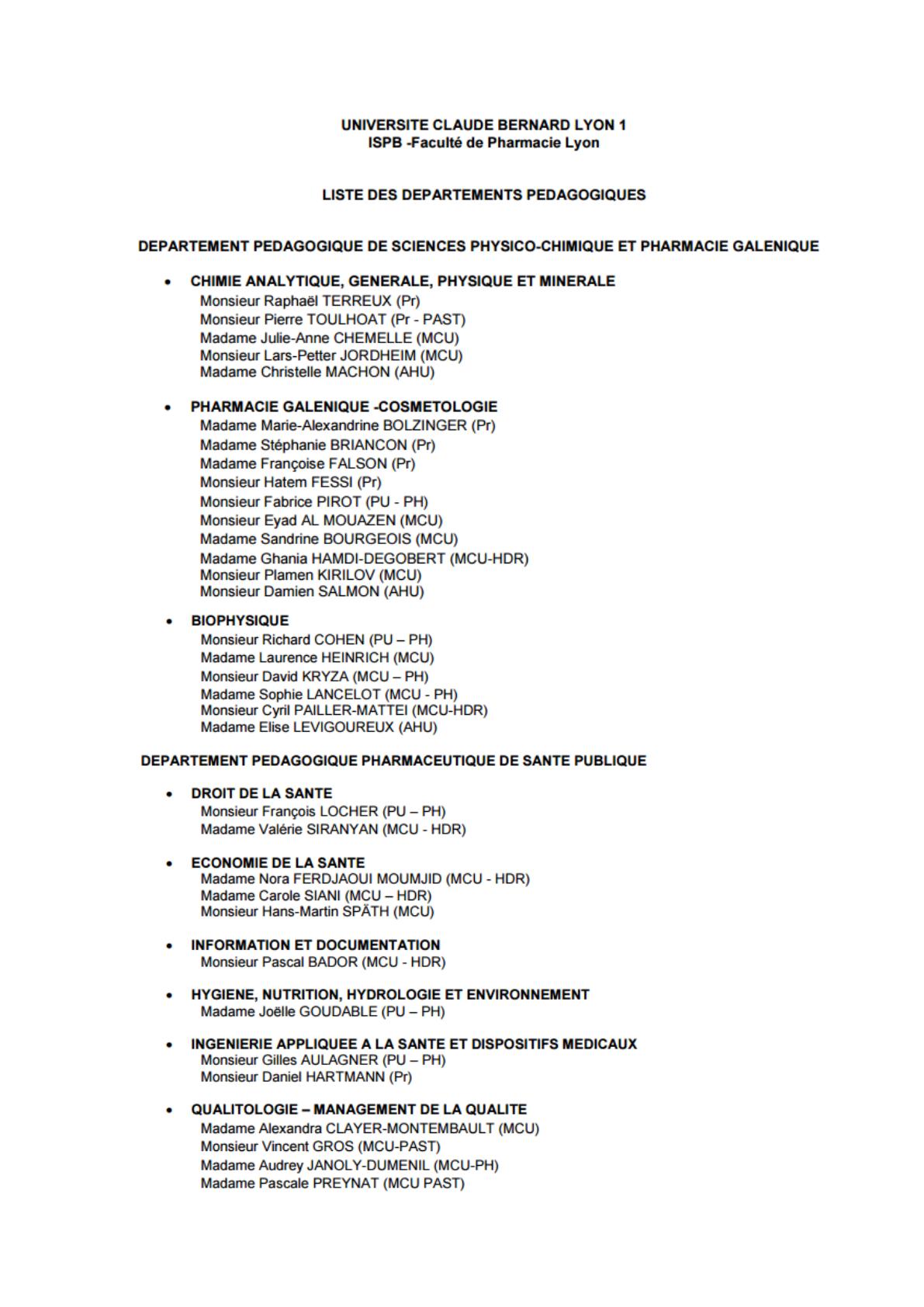 UNIVERSITE CLAUDE BERNARD LYON 1
ISPB -Faculté de Pharmacie Lyon

LISTE DES DEPARTEMENTS PEDAGOGIQUES

DEPARTEMENT PEDAGOGIQUE DE SCIENCES PHYSICO-CHIMIQUE ET PHARMACIE GALENIQUE

• CHIMIE ANALYTIQUE, GENERALE, PHYSIQUE ET MINERALE
Monsieur Raphaël TERREUX (Pr)
Monsieur Pierre TOULHOAT (Pr - PAST)
Madame Julie-Anne CHEMELLE (MCU)
Monsieur Lars-Petter JORDHEIM (MCU)
Madame Christelle MACHON (AHU)

• PHARMACIE GALENIQUE -COSMETOLOGIE
Madame Marie-Alexandrine BOLZINGER (Pr)
Madame Stéphanie BRIANCON (Pr)
Madame Françoise FALSON (Pr)
Monsieur Hatem FESSI (Pr)
Monsieur Fabrice PIROT (PU - PH)
Monsieur Eyad AL MOUAZEN (MCU)
Madame Sandrine BOURGEOIS (MCU)
Madame Ghania HAMDI-DEGOBERT (MCU-HDR)
Monsieur Plamen KIRILOV (MCU)
Monsieur Damien SALMON (AHU)

• BIOPHYSIQUE
Monsieur Richard COHEN (PU – PH)
Madame Laurence HEINRICH (MCU)
Monsieur David KRYZA (MCU – PH)
Madame Sophie LANCELOT (MCU - PH)
Monsieur Cyril PAILLER-MATTEI (MCU-HDR)
Madame Elise LEVIGOUREUX (AHU)

DEPARTEMENT PEDAGOGIQUE PHARMACEUTIQUE DE SANTE PUBLIQUE

• DROIT DE LA SANTE
Monsieur François LOCHER (PU – PH)
Madame Valérie SIRANYAN (MCU - HDR)

• ECONOMIE DE LA SANTE
Madame Nora FERDJAOUI MOUMJID (MCU - HDR)
Madame Carole SIANI (MCU – HDR)
Monsieur Hans-Martin SPÄTH (MCU)

• INFORMATION ET DOCUMENTATION
Monsieur Pascal BADOR (MCU - HDR)

• HYGIENE, NUTRITION, HYDROLOGIE ET ENVIRONNEMENT
Madame Joëlle GOUDABLE (PU – PH)

• INGENIERIE APPLIQUEE A LA SANTE ET DISPOSITIFS MEDICAUX
Monsieur Gilles AULAGNER (PU – PH)
Monsieur Daniel HARTMANN (Pr)

• QUALITOLOGIE – MANAGEMENT DE LA QUALITE
Madame Alexandra CLAYER-MONTEMBAULT (MCU)
Monsieur Vincent GROS (MCU-PAST)
Madame Audrey JANOLY-DUMENIL (MCU-PH)
Madame Pascale PREYNAT (MCU PAST)